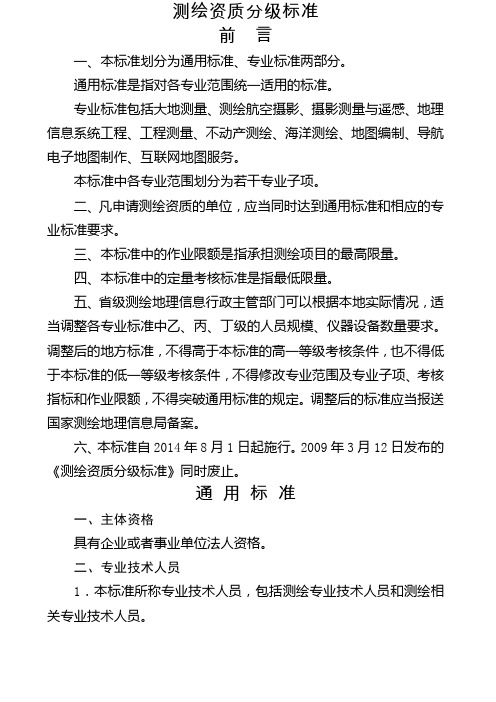 测绘资质分级标准

前　言

一、本标准划分为通用标准、专业标准两部分。

通用标准是指对各专业范围统一适用的标准。

专业标准包括大地测量、测绘航空摄影、摄影测量与遥感、地理信息系统工程、工程测量、不动产测绘、海洋测绘、地图编制、导航电子地图制作、互联网地图服务。

本标准中各专业范围划分为若干专业子项。

二、凡申请测绘资质的单位，应当同时达到通用标准和相应的专业标准要求。

三、本标准中的作业限额是指承担测绘项目的最高限量。

四、本标准中的定量考核标准是指最低限量。

五、省级测绘地理信息行政主管部门可以根据本地实际情况，适当调整各专业标准中乙、丙、丁级的人员规模、仪器设备数量要求。调整后的地方标准，不得高于本标准的高一等级考核条件，也不得低于本标准的低一等级考核条件，不得修改专业范围及专业子项、考核指标和作业限额，不得突破通用标准的规定。调整后的标准应当报送国家测绘地理信息局备案。

六、本标准自 2014 年 8 月 1 日起施行。2009 年 3 月 12 日发布的《测绘资质分级标准》同时废止。

通 用 标 准

一、主体资格

具有企业或者事业单位法人资格。

二、专业技术人员

1．本标准所称专业技术人员，包括测绘专业技术人员和测绘相关专业技术人员。